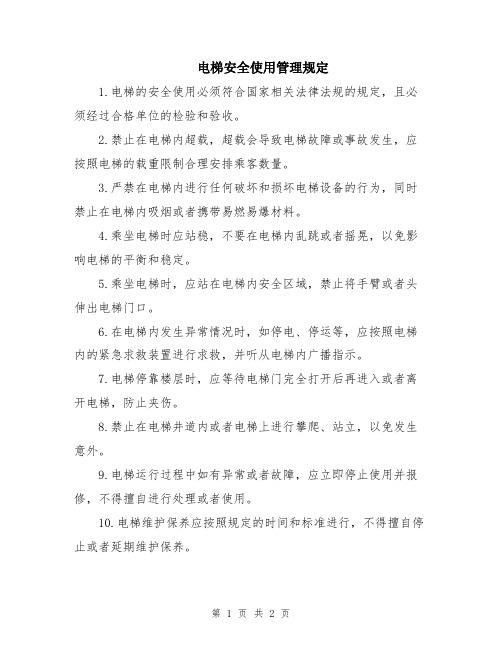 电梯安全使用管理规定

1.电梯的安全使用必须符合国家相关法律法规的规定，且必须经过合格单位的检验和验收。

2.禁止在电梯内超载，超载会导致电梯故障或事故发生，应按照电梯的载重限制合理安排乘客数量。

3.严禁在电梯内进行任何破坏和损坏电梯设备的行为，同时禁止在电梯内吸烟或者携带易燃易爆材料。

4.乘坐电梯时应站稳，不要在电梯内乱跳或者摇晃，以免影响电梯的平衡和稳定。

5.乘坐电梯时，应站在电梯内安全区域，禁止将手臂或者头伸出电梯门口。

6.在电梯内发生异常情况时，如停电、停运等，应按照电梯内的紧急求救装置进行求救，并听从电梯内广播指示。

7.电梯停靠楼层时，应等待电梯门完全打开后再进入或者离开电梯，防止夹伤。

8.禁止在电梯井道内或者电梯上进行攀爬、站立，以免发生意外。

9.电梯运行过程中如有异常或者故障，应立即停止使用并报修，不得擅自进行处理或者使用。

10.电梯维护保养应按照规定的时间和标准进行，不得擅自停止或者延期维护保养。

第 1 页 共 2 页